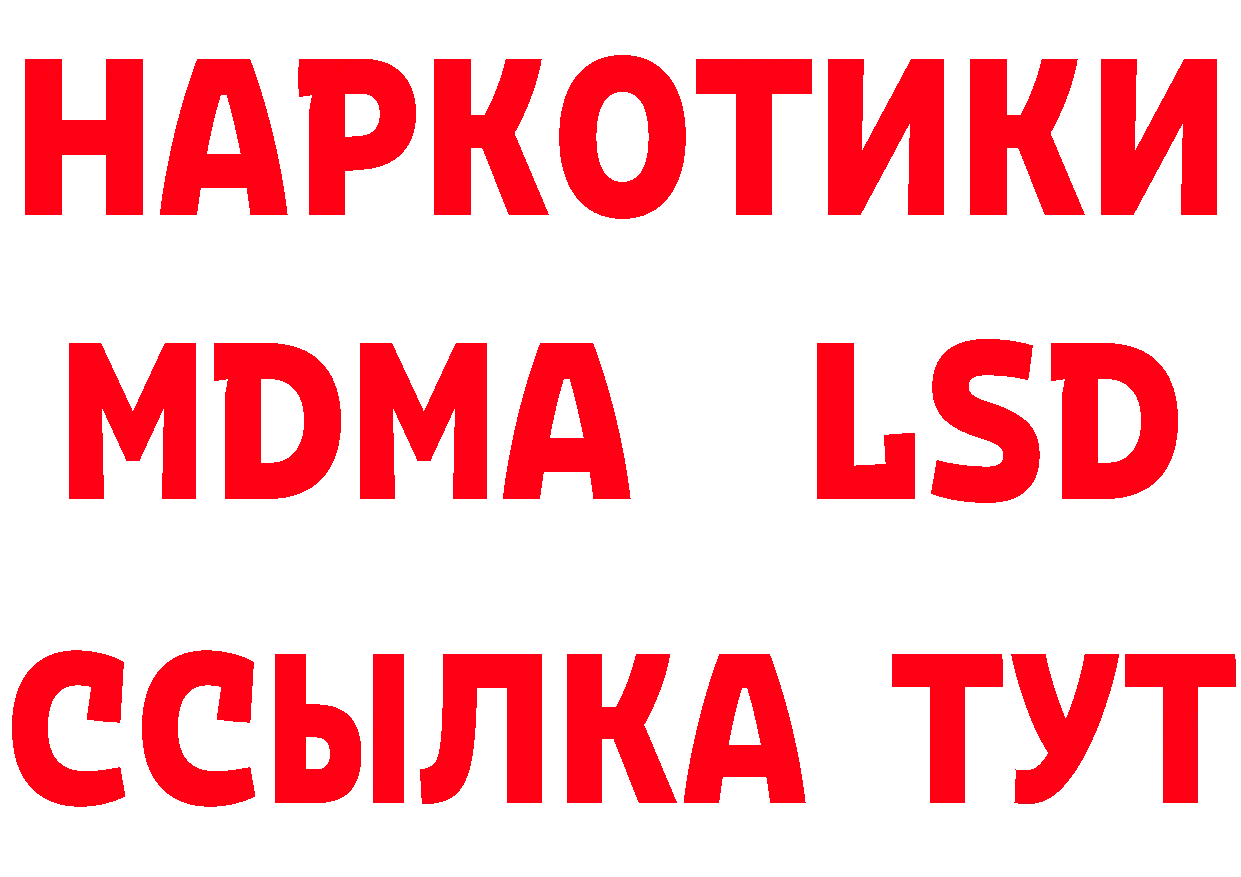 НАРКОТИКИ
MDMA LSD
ССЫЛКА ТУТ